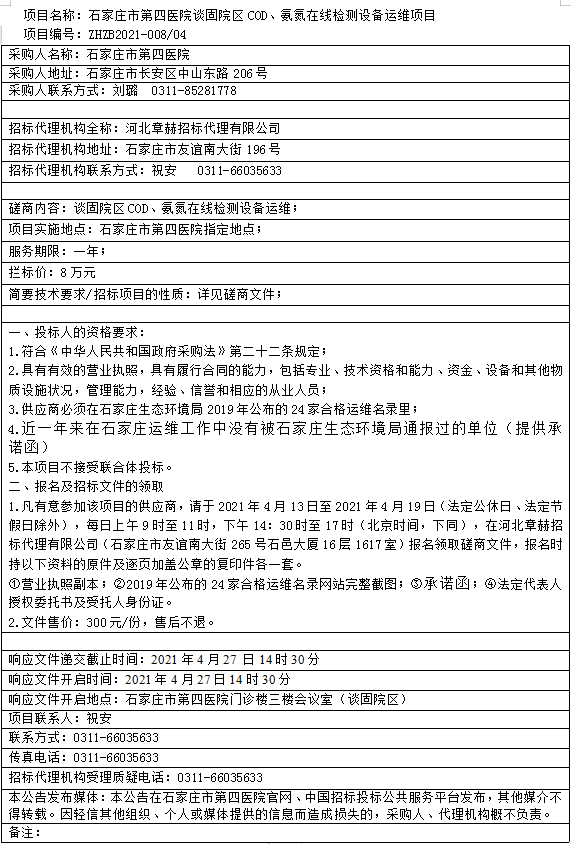 项目名称：石家庄市第四医院谈固院区 COD、氨氮在线检测设备运维项目
项目编号：ZHZB2021-008/04

采购人名称：石家庄市第四医院

采购人地址：石家庄市长安区中山东路 206 号

采购人联系方式：刘璐 0311-85281778

招标代理机构全称：河北章赫招标代理有限公司

招标代理机构地址：石家庄市友谊南大街 196 号

招标代理机构联系方式：祝安 0311-66035633

磋商内容：谈固院区 COD、氨氮在线检测设备运维；

项目实施地点：石家庄市第四医院指定地点；

服务期限：一年；

拦标价：8 万元

简要技术要求/招标项目的性质：详见磋商文件；

一、投标人的资格要求：
1.符合《中华人民共和国政府采购法》第二十二条规定；
2.具有有效的营业执照，具有履行合同的能力，包括专业、技术资格和能力、资金、设备和其他物质设施状况，管理能力，经验、信誉和相应的从业人员；
3.供应商必须在石家庄生态环境局 2019 年公布的 24 家合格运维名录里；
4.近一年来在石家庄运维工作中没有被石家庄生态环境局通报过的单位（提供承诺函）
5.本项目不接受联合体投标。
二、报名及招标文件的领取
1.凡有意参加该项目的供应商，请于 2021 年 4 月 13 日至 2021 年 4 月 19 日（法定公休日、法定节假日除外），每日上午 9 时至 11 时，下午 14：30 时至 17 时（北京时间，下同），在河北章赫招标代理有限公司（石家庄市友谊南大街 265 号石邑大厦 16 层 1617 室）报名领取磋商文件，报名时持以下资料的原件及逐页加盖公章的复印件各一套。
①营业执照副本；②2019 年公布的 24 家合格运维名录网站完整截图；③承诺函；④法定代表人授权委托书及受托人身份证。
2.文件售价：300 元/份，售后不退。

响应文件递交截止时间：2021 年 4 月 27 日 14 时 30 分

响应文件开启时间：2021 年 4 月 27 日 14 时 30 分

响应文件开启地点：石家庄市第四医院门诊楼三楼会议室（谈固院区）

项目联系人：祝安

联系方式：0311-66035633

传真电话：0311-66035633

招标代理机构受理质疑电话：0311-66035633

本公告发布媒体：本公告在石家庄市第四医院官网、中国招标投标公共服务平台发布，其他媒介不得转载。因轻信其他组织、个人或媒体提供的信息而造成损失的，采购人、代理机构概不负责。

备注：